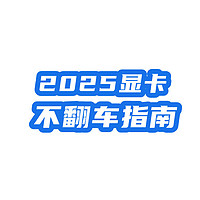 2025显卡
不翻车指南